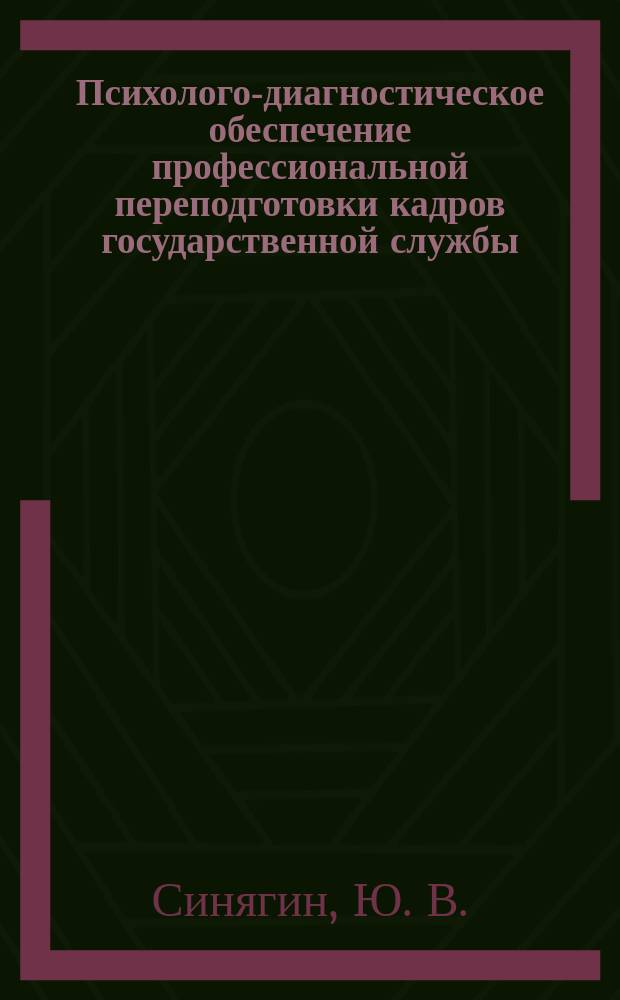 Психолого-диагностическое обеспечение профессиональной переподготовки кадров государственной службы

Синягин, Ю. В.